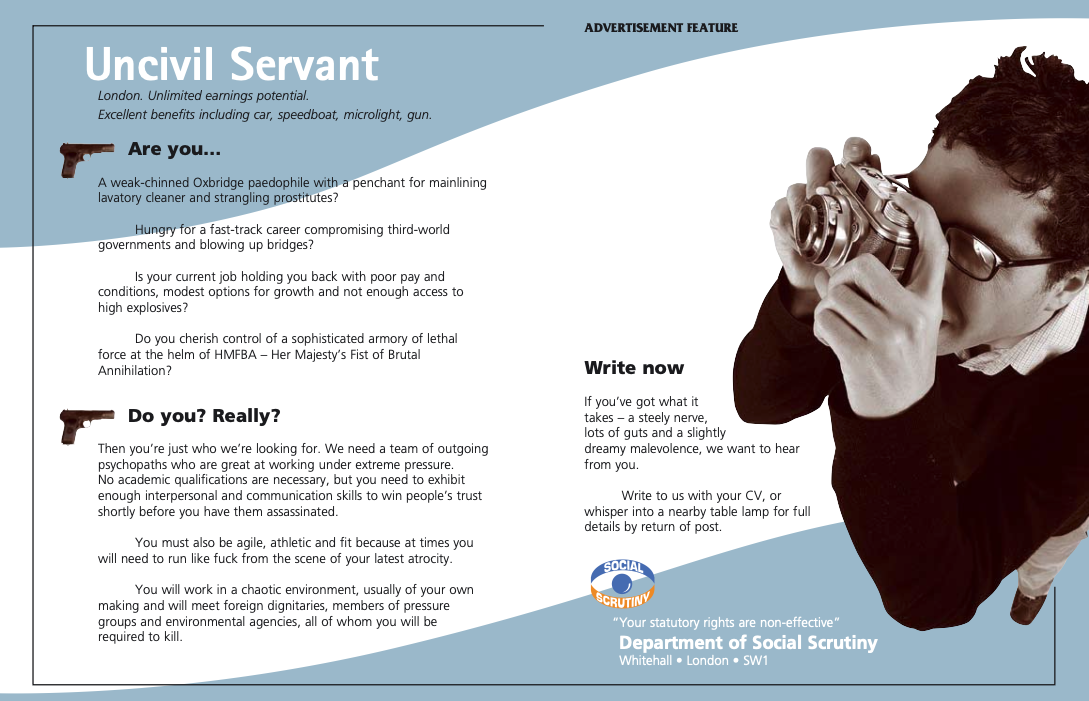 ADVERTISEMENT FEATURE

Uncivil Servant

London. Unlimited earnings potential.
Excellent benefits including car, speedboat, microlight, gun.

Are you...

A weak-chinned Oxbridge paedophile with a penchant for mainlining lavatory cleaner and strangling prostitutes?

Hungry for a fast-track career compromising third-world governments and blowing up bridges?

Is your current job holding you back with poor pay and conditions, modest options for growth and not enough access to high explosives?

Do you cherish control of a sophisticated armory of lethal force at the helm of HMFBA – Her Majesty's Fist of Brutal Annihilation?

Do you? Really?

Then you're just who we're looking for. We need a team of outgoing psychopaths who are great at working under extreme pressure. No academic qualifications are necessary, but you need to exhibit enough interpersonal and communication skills to win people's trust shortly before you have them assassinated.

You must also be agile, athletic and fit because at times you will need to run like fuck from the scene of your latest atrocity.

You will work in a chaotic environment, usually of your own making and will meet foreign dignitaries, members of pressure groups and environmental agencies, all of whom you will be required to kill.

Write now

If you've got what it takes – a steely nerve, lots of guts and a slightly dreamy malevolence, we want to hear from you.

Write to us with your CV, or whisper into a nearby table lamp for full details by return of post.

SOCIAL SCRUTINY

"Your statutory rights are non-effective"
Department of Social Scrutiny
Whitehall • London • SW1